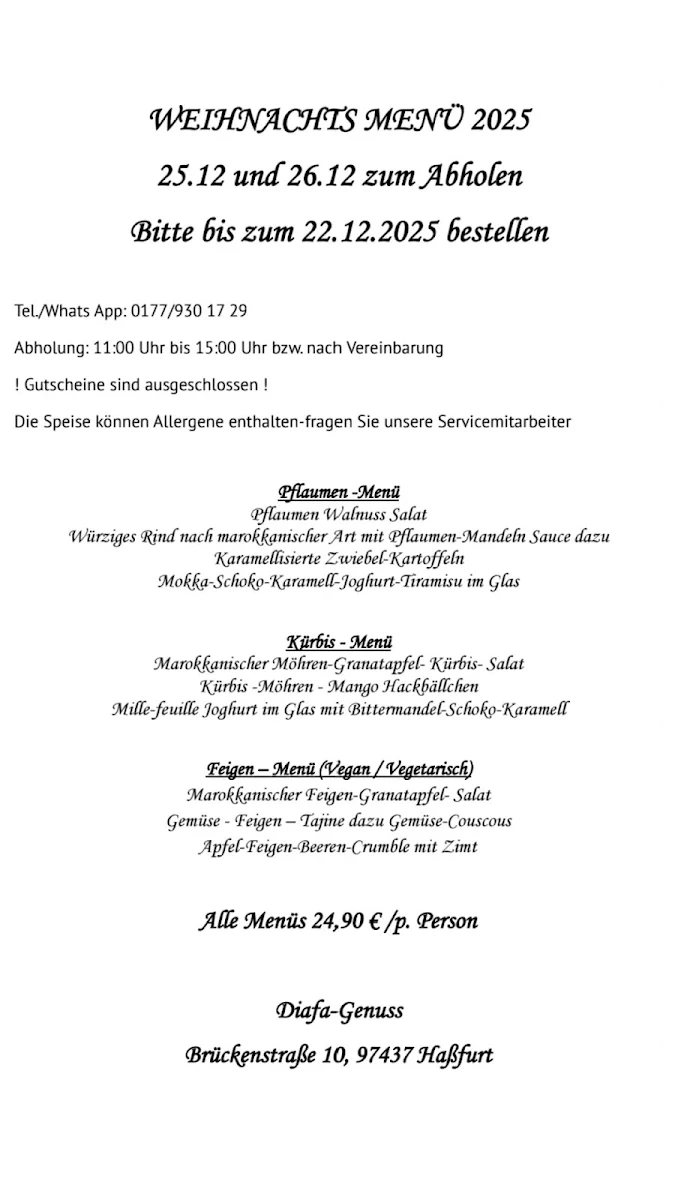 WEIHNACHTS MENÜ 2025
25.12 und 26.12 zum Abholen
Bitte bis zum 22.12.2025 bestellen

Tel./Whats App: 0177/930 17 29

Abholung: 11:00 Uhr bis 15:00 Uhr bzw. nach Vereinbarung

! Gutscheine sind ausgeschlossen !

Die Speise können Allergene enthalten-fragen Sie unsere Servicemitarbeiter

Pflaumen -Menü
Pflaumen Walnuss Salat
Würziges Rind nach marokkanischer Art mit Pflaumen-Mandeln Sauce dazu
Karamellisierte Zwiebel-Kartoffeln
Mokka-Schoko-Karamell-Joghurt-Tiramisu im Glas

Kürbis - Menü
Marokkanischer Möhren-Granatapfel- Kürbis- Salat
Kürbis -Möhren - Mango Hackbällchen
Mille-feuille Joghurt im Glas mit Bittermandel-Schoko-Karamell

Feigen – Menü (Vegan / Vegetarisch)
Marokkanischer Feigen-Granatapfel- Salat
Gemüse - Feigen – Tajine dazu Gemüse-Couscous
Apfel-Feigen-Beeren-Crumble mit Zimt

Alle Menüs 24,90 € /p. Person

Diafa-Genuss

Brückenstraße 10, 97437 Haßfurt